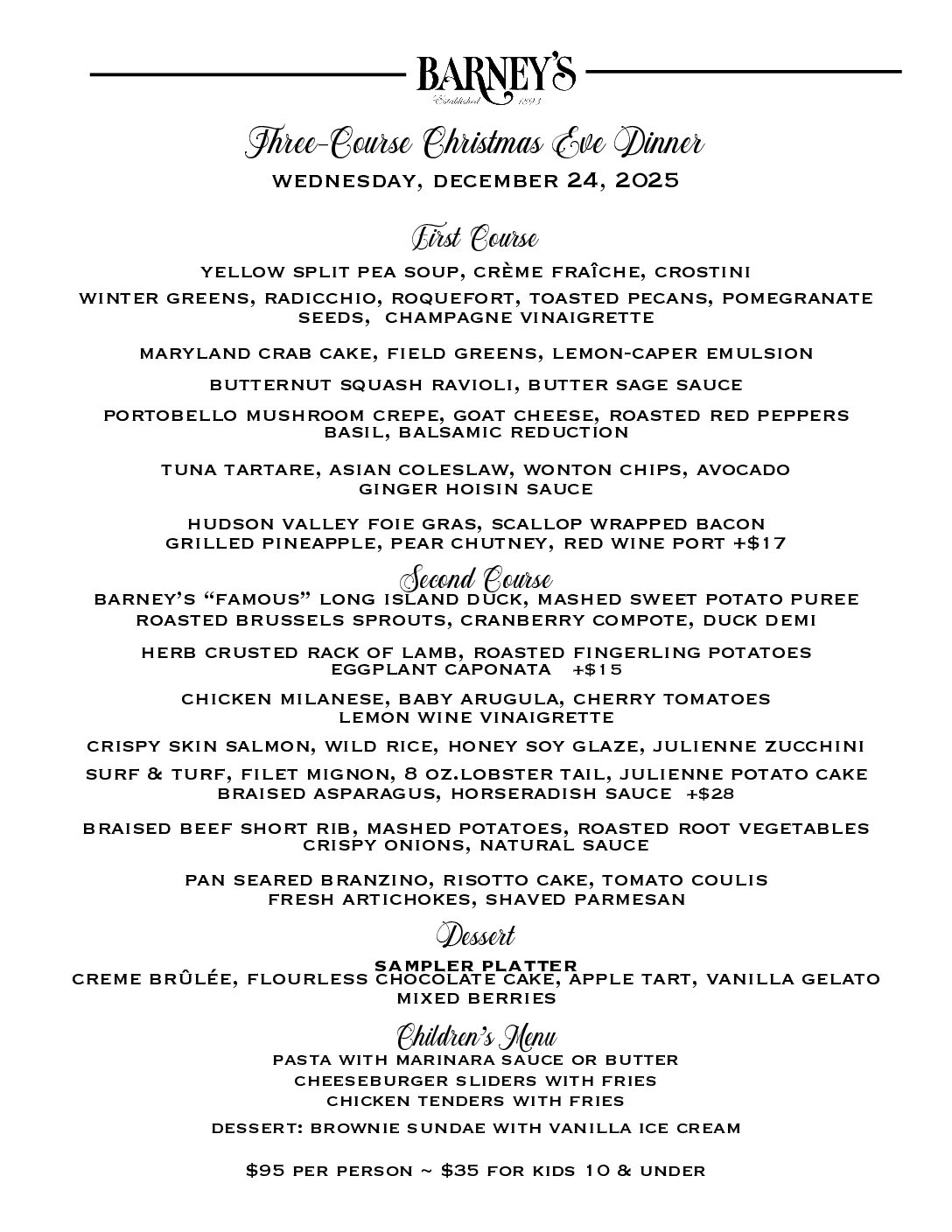 BARNEY'S
Established 1893

Three-Course Christmas Eve Dinner
WEDNESDAY, DECEMBER 24, 2025

First Course
YELLOW SPLIT PEA SOUP, CRÈME FRAÎCHE, CROSTINI

WINTER GREENS, RADICCHIO, ROQUEFORT, TOASTED PECANS, POMEGRANATE SEEDS, CHAMPAGNE VINAIGRETTE

MARYLAND CRAB CAKE, FIELD GREENS, LEMON-CAPER EMULSION

BUTTERNUT SQUASH RAVIOLI, BUTTER SAGE SAUCE

PORTOBELLO MUSHROOM CREPE, GOAT CHEESE, ROASTED RED PEPPERS BASIL, BALSAMIC REDUCTION

TUNA TARTARE, ASIAN COLESLAW, WONTON CHIPS, AVOCADO GINGER HOISIN SAUCE

HUDSON VALLEY FOIE GRAS, SCALLOP WRAPPED BACON GRILLED PINEAPPLE, PEAR CHUTNEY, RED WINE PORT +$17

Second Course
BARNEY'S "FAMOUS" LONG ISLAND DUCK, MASHED SWEET POTATO PUREE ROASTED BRUSSELS SPROUTS, CRANBERRY COMPOTE, DUCK DEMI

HERB CRUSTED RACK OF LAMB, ROASTED FINGERLING POTATOES EGGPLANT CAPONATA +$15

CHICKEN MILANESE, BABY ARUGULA, CHERRY TOMATOES LEMON WINE VINAIGRETTE

CRISPY SKIN SALMON, WILD RICE, HONEY SOY GLAZE, JULIENNE ZUCCHINI

SURF & TURF, FILET MIGNON, 8 OZ.LOBSTER TAIL, JULIENNE POTATO CAKE BRAISED ASPARAGUS, HORSERADISH SAUCE +$28

BRAISED BEEF SHORT RIB, MASHED POTATOES, ROASTED ROOT VEGETABLES CRISPY ONIONS, NATURAL SAUCE

PAN SEARED BRANZINO, RISOTTO CAKE, TOMATO COULIS FRESH ARTICHOKES, SHAVED PARMESAN

Dessert
SAMPLER PLATTER
CREME BRÛLÉE, FLOURLESS CHOCOLATE CAKE, APPLE TART, VANILLA GELATO MIXED BERRIES

Children's Menu
PASTA WITH MARINARA SAUCE OR BUTTER
CHEESEBURGER SLIDERS WITH FRIES
CHICKEN TENDERS WITH FRIES

DESSERT: BROWNIE SUNDAE WITH VANILLA ICE CREAM

$95 PER PERSON ~ $35 FOR KIDS 10 & UNDER